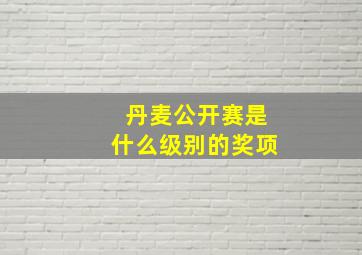 丹麦公开赛是
什么级别的奖项